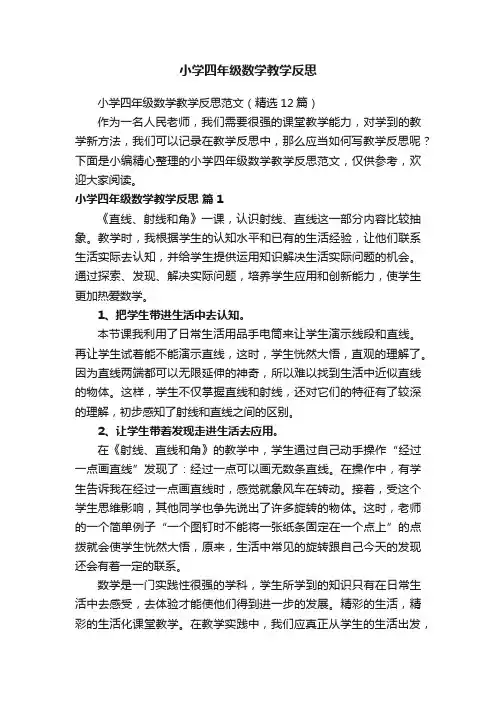 小学四年级数学教学反思

小学四年级数学教学反思范文（精选12篇）

作为一名人民老师，我们需要很强的课堂教学能力，对学到的教学新方法，我们可以记录在教学反思中，那么应当如何写教学反思呢？下面是小编精心整理的小学四年级数学教学反思范文，仅供参考，欢迎大家阅读。

小学四年级数学教学反思 篇1

《直线、射线和角》一课，认识射线、直线这一部分内容比较抽象。教学时，我根据学生的认知水平和已有的生活经验，让他们联系生活实际去认知，并给学生提供运用知识解决生活实际问题的机会。通过探索、发现、解决实际问题，培养学生应用和创新能力，使学生更加热爱数学。

1、把学生带进生活中去认知。

本节课我利用了日常生活用品手电筒来让学生演示线段和直线。再让学生试着能不能演示直线，这时，学生恍然大悟，直观的理解了。因为直线两端都可以无限延伸的神奇，所以难以找到生活中近似直线的物体。这样，学生不仅掌握直线和射线，还对它们的特征有了较深的理解，初步感知了射线和直线之间的区别。

2、让学生带着发现走进生活去应用。

在《射线、直线和角》的教学中，学生通过自己动手操作“经过一点画直线”发现了：经过一点可以画无数条直线。在操作中，有学生告诉我在经过一点画直线时，感觉就象风车在转动。接着，受这个学生思维影响，其他同学也争先说出了许多旋转的物体。这时，老师的一个简单例子“一个图钉时不能将一张纸条固定在一个点上”的点拨就会使学生恍然大悟，原来，生活中常见的旋转跟自己今天的发现还会有着一定的联系。

数学是一门实践性很强的学科，学生所学到的知识只有在日常生活中去感受，去体验才能使他们得到进一步的发展。精彩的生活，精彩的生活化课堂教学。在教学实践中，我们应真正从学生的生活出发，